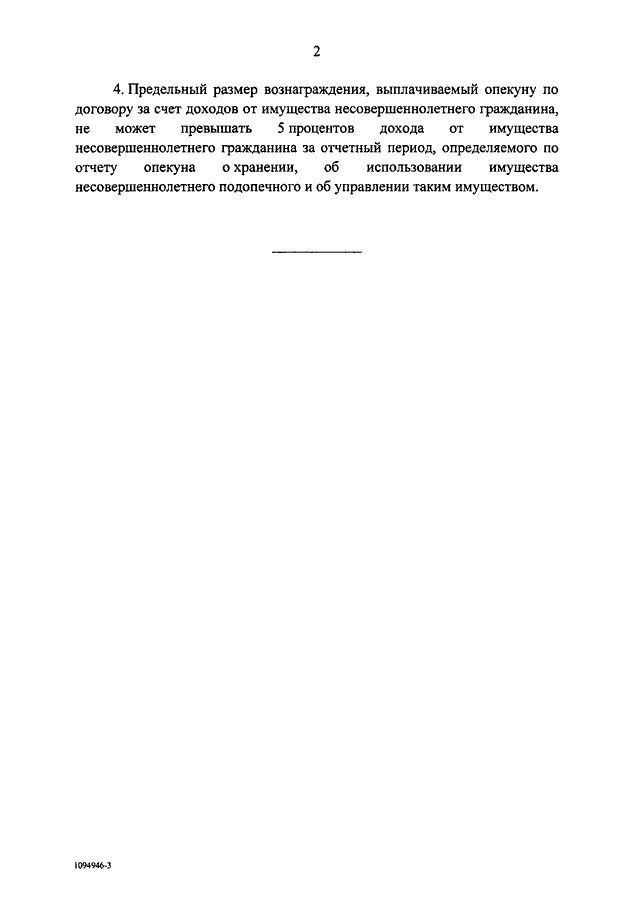 2

4. Предельный размер вознаграждения, выплачиваемый опекуну по договору за счет доходов от имущества несовершеннолетнего гражданина, не может превышать 5 процентов дохода от имущества несовершеннолетнего гражданина за отчетный период, определяемого по отчету опекуна о хранении, об использовании имущества несовершеннолетнего подопечного и об управлении таким имуществом.

1094946-3